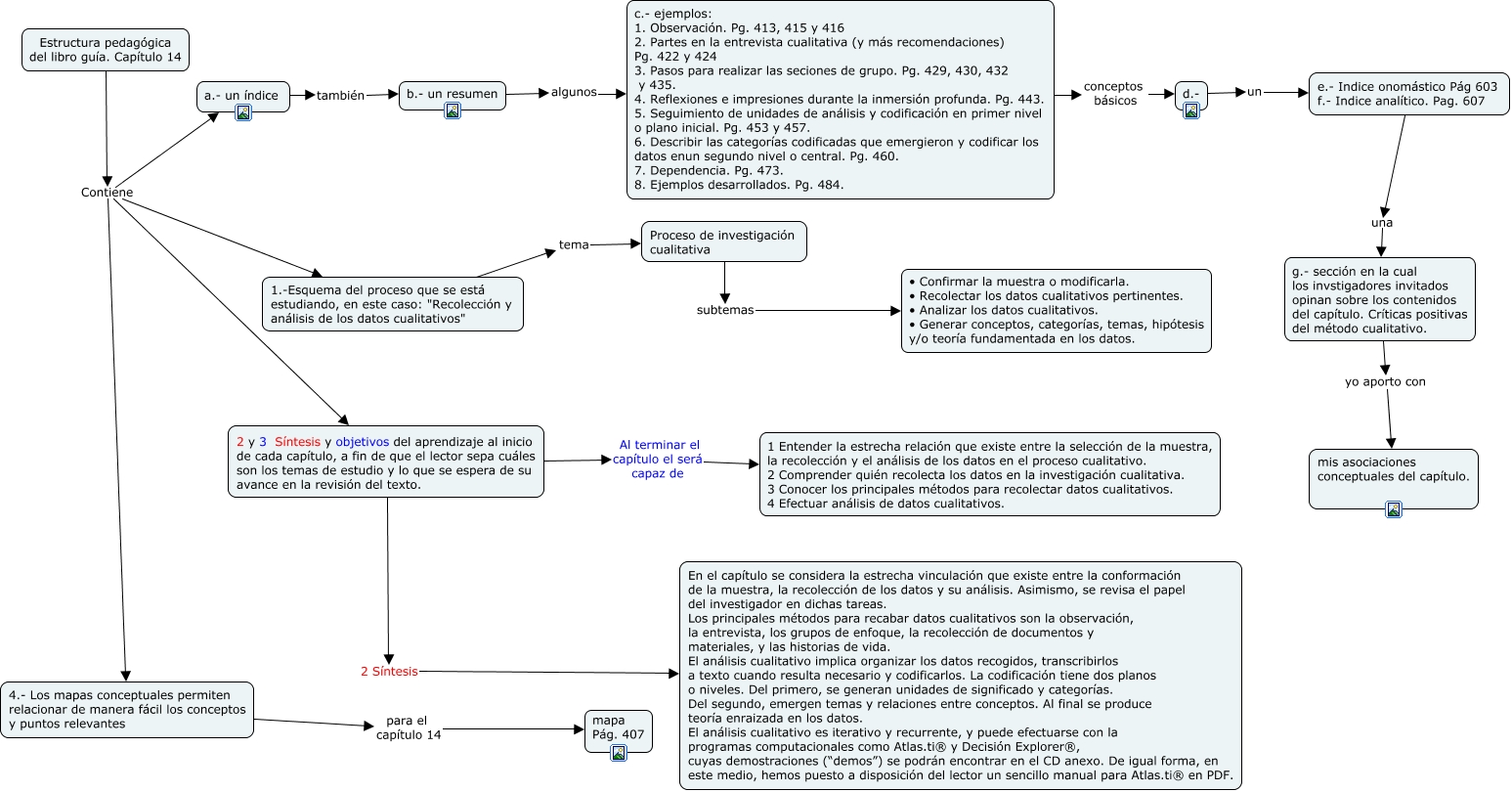 Estructura pedagógica del libro guía. Capítulo 14

Contiene

a.- un índice

también

b.- un resumen

algunos

c.- ejemplos:
1. Observación. Pg. 413, 415 y 416
2. Partes en la entrevista cualitativa (y más recomendaciones) Pg. 422 y 424
3. Pasos para realizar las seciones de grupo. Pg. 429, 430, 432 y 435.
4. Reflexiones e impresiones durante la inmersión profunda. Pg. 443.
5. Seguimiento de unidades de análisis y codificación en primer nivel o plano inicial. Pg. 453 y 457.
6. Describir las categorías codificadas que emergieron y codificar los datos enun segundo nivel o central. Pg. 460.
7. Dependencia. Pg. 473.
8. Ejemplos desarrollados. Pg. 484.

conceptos básicos

d.-

un

e.- Indice onomástico Pág 603
f.- Indice analítico. Pag. 607

una

g.- sección en la cual los invstigadores invitados opinan sobre los contenidos del capítulo. Críticas positivas del método cualitativo.

yo aporto con

mis asociaciones conceptuales del capítulo.

1.-Esquema del proceso que se está estudiando, en este caso: "Recolección y análisis de los datos cualitativos"

tema

Proceso de investigación cualitativa

subtemas

• Confirmar la muestra o modificarla.
• Recolectar los datos cualitativos pertinentes.
• Analizar los datos cualitativos.
• Generar conceptos, categorías, temas, hipótesis y/o teoría fundamentada en los datos.

2 y 3 Síntesis y objetivos del aprendizaje al inicio de cada capítulo, a fin de que el lector sepa cuáles son los temas de estudio y lo que se espera de su avance en la revisión del texto.

Al terminar el capítulo el será capaz de

1 Entender la estrecha relación que existe entre la selección de la muestra, la recolección y el análisis de los datos en el proceso cualitativo.
2 Comprender quién recolecta los datos en la investigación cualitativa.
3 Conocer los principales métodos para recolectar datos cualitativos.
4 Efectuar análisis de datos cualitativos.

2 Síntesis

En el capítulo se considera la estrecha vinculación que existe entre la conformación de la muestra, la recolección de los datos y su análisis. Asimismo, se revisa el papel del investigador en dichas tareas.
Los principales métodos para recabar datos cualitativos son la observación, la entrevista, los grupos de enfoque, la recolección de documentos y materiales, y las historias de vida.
El análisis cualitativo implica organizar los datos recogidos, transcribirlos a texto cuando resulta necesario y codificarlos. La codificación tiene dos planos o niveles. Del primero, se generan unidades de significado y categorías.
Del segundo, emergen temas y relaciones entre conceptos. Al final se produce teoría enraizada en los datos.
El análisis cualitativo es iterativo y recurrente, y puede efectuarse con la programas computacionales como Atlas.ti® y Decisión Explorer®, cuyas demostraciones ("demos") se podrán encontrar en el CD anexo. De igual forma, en este medio, hemos puesto a disposición del lector un sencillo manual para Atlas.ti® en PDF.

4.- Los mapas conceptuales permiten relacionar de manera fácil los conceptos y puntos relevantes

para el capítulo 14

mapa Pág. 407